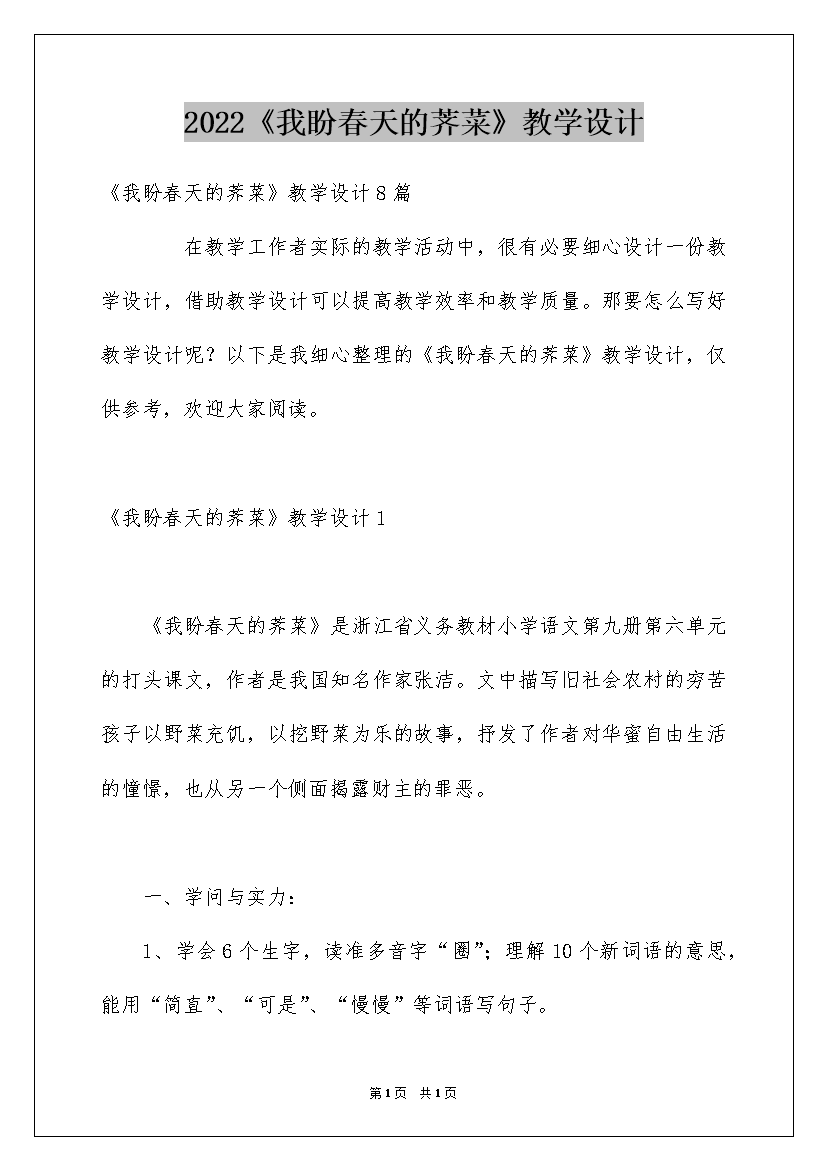 2022《我盼春天的荠菜》教学设计

《我盼春天的荠菜》教学设计8篇

在教学工作者实际的教学活动中，很有必要细心设计一份教学设计，借助教学设计可以提高教学效率和教学质量。那要怎么写好教学设计呢？以下是我细心整理的《我盼春天的荠菜》教学设计，仅供参考，欢迎大家阅读。

《我盼春天的荠菜》教学设计1

《我盼春天的荠菜》是浙江省义务教材小学语文第九册第六单元的打头课文，作者是我国知名作家张洁。文中描写旧社会农村的穷苦孩子以野菜充饥，以挖野菜为乐的故事，抒发了作者对华蜜自由生活的憧憬，也从另一个侧面揭露财主的罪恶。

一、学问与实力：

1、学会6个生字，读准多音字“圈”；理解10个新词语的意思，能用“简直”、“可是”、“慢慢”等词语写句子。

第1页 共1页